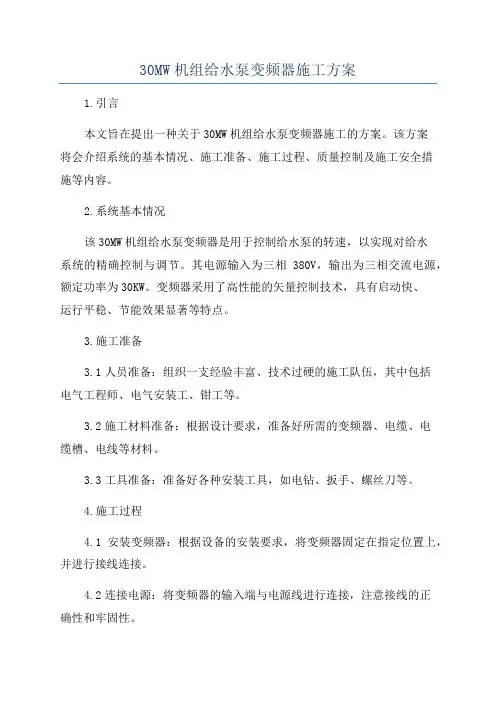 30MW 机组给水泵变频器施工方案

1.引言

本文旨在提出一种关于 30MW 机组给水泵变频器施工的方案。该方案将会介绍系统的基本情况、施工准备、施工过程、质量控制及施工安全措施等内容。

2.系统基本情况

该 30MW 机组给水泵变频器是用于控制给水泵的转速，以实现对给水系统的精确控制与调节。其电源输入为三相 380V，输出为三相交流电源，额定功率为 30KW。变频器采用了高性能的矢量控制技术，具有启动快、运行平稳、节能效果显著等特点。

3.施工准备

3.1 人员准备：组织一支经验丰富、技术过硬的施工队伍，其中包括电气工程师、电气安装工、钳工等。

3.2 施工材料准备：根据设计要求，准备好所需的变频器、电缆、电缆槽、电线等材料。

3.3 工具准备：准备好各种安装工具，如电钻、扳手、螺丝刀等。

4.施工过程

4.1 安装变频器：根据设备的安装要求，将变频器固定在指定位置上，并进行接线连接。

4.2 连接电源：将变频器的输入端与电源线进行连接，注意接线的正确性和牢固性。